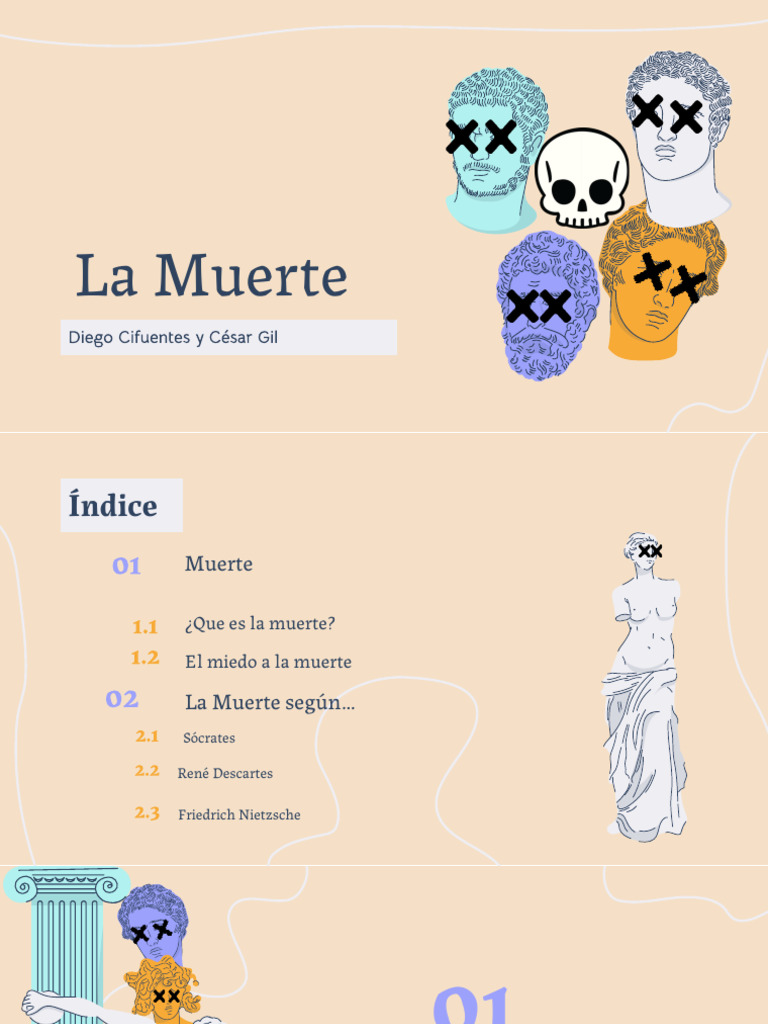 La Muerte

Diego Cifuentes y César Gil

Índice

01 Muerte

1.1 ¿Que es la muerte?

1.2 El miedo a la muerte

02 La Muerte según...

2.1 Sócrates

2.2 René Descartes

2.3 Friedrich Nietzsche

01